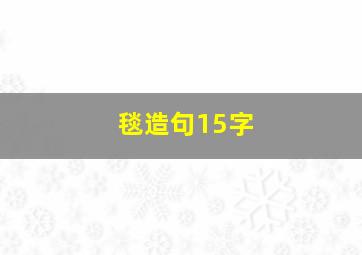 毯造句15字